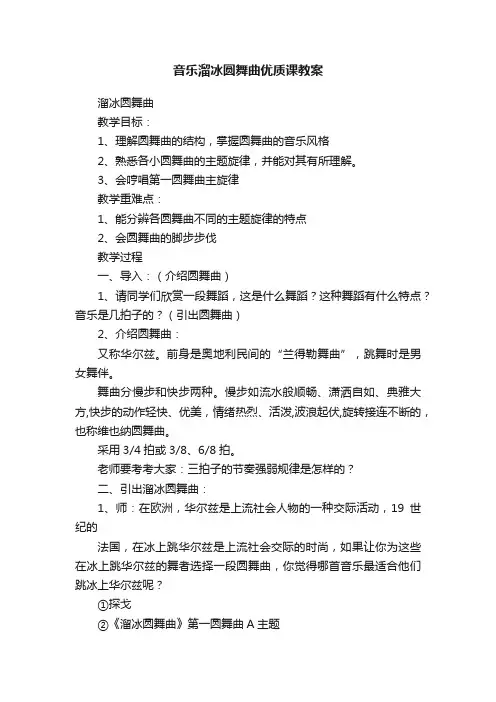 音乐溜冰圆舞曲优质课教案

溜冰圆舞曲

教学目标：

1、理解圆舞曲的结构，掌握圆舞曲的音乐风格

2、熟悉各小圆舞曲的主题旋律，并能对其有所理解。

3、会哼唱第一圆舞曲主旋律

教学重难点：

1、能分辨各圆舞曲不同的主题旋律的特点

2、会圆舞曲的脚步步伐

教学过程

一、导入：（介绍圆舞曲）

1、请同学们欣赏一段舞蹈，这是什么舞蹈？这种舞蹈有什么特点？音乐是几拍子的？（引出圆舞曲）

2、介绍圆舞曲：

又称华尔兹。前身是奥地利民间的“兰得勒舞曲”，跳舞时是男女舞伴。

舞曲分慢步和快步两种。慢步如流水般顺畅、潇洒自如、典雅大方,快步的动作轻快、优美，情绪热烈、活泼,波浪起伏,旋转接连不断的，也称维也纳圆舞曲。

采用 3/4 拍或 3/8、6/8 拍。

老师要考考大家：三拍子的节奏强弱规律是怎样的？

二、引出溜冰圆舞曲：

1、师：在欧洲，华尔兹是上流社会人物的一种交际活动，19 世纪的

法国，在冰上跳华尔兹是上流社会交际的时尚，如果让你为这些在冰上跳华尔兹的舞者选择一段圆舞曲，你觉得哪首音乐最适合他们跳冰上华尔兹呢？

①探戈

②《溜冰圆舞曲》第一圆舞曲 A 主题